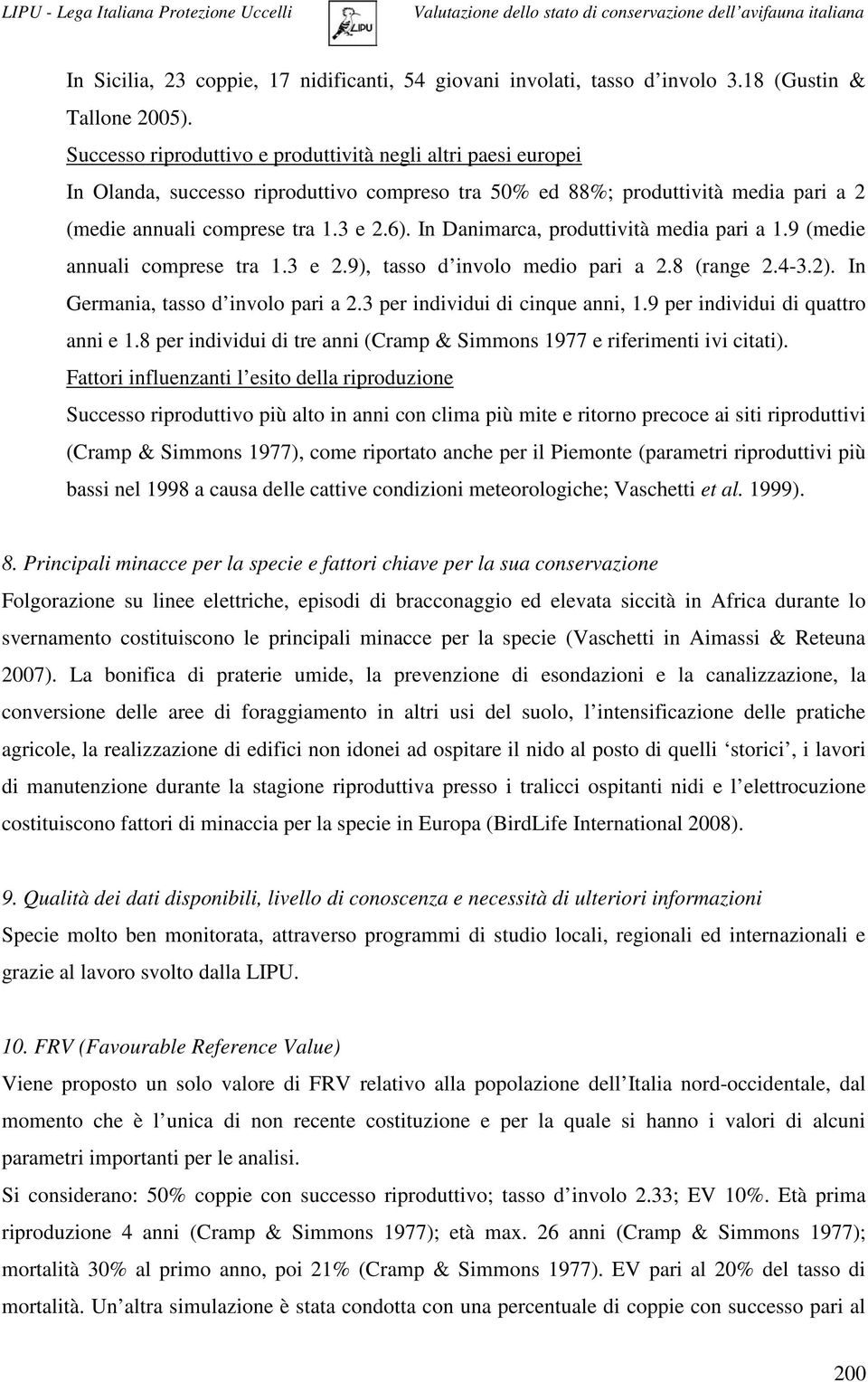 LIPU - Lega Italiana Protezione Uccelli

LIPU

Valutazione dello stato di conservazione dell'avifauna italiana

In Sicilia, 23 coppie, 17 nidificanti, 54 giovani involati, tasso d'involo 3.18 (Gustin & Tallone 2005).

Successo riproduttivo e produttività negli altri paesi europei

In Olanda, successo riproduttivo compreso tra 50% ed 88%; produttività media pari a 2 (medie annuali comprese tra 1.3 e 2.6). In Danimarca, produttività media pari a 1.9 (medie annuali comprese tra 1.3 e 2.9), tasso d'involo medio pari a 2.8 (range 2.4-3.2). In Germania, tasso d'involo pari a 2.3 per individui di cinque anni, 1.9 per individui di quattro anni e 1.8 per individui di tre anni (Cramp & Simmons 1977 e riferimenti ivi citati).

Fattori influenzanti l'esito della riproduzione

Successo riproduttivo più alto in anni con clima più mite e ritorno precoce ai siti riproduttivi (Cramp & Simmons 1977), come riportato anche per il Piemonte (parametri riproduttivi più bassi nel 1998 a causa delle cattive condizioni meteorologiche; Vaschetti et al. 1999).

8. Principali minacce per la specie e fattori chiave per la sua conservazione

Folgorazione su linee elettriche, episodi di bracconaggio ed elevata siccità in Africa durante lo svernamento costituiscono le principali minacce per la specie (Vaschetti in Aimassi & Reteuna 2007). La bonifica di praterie umide, la prevenzione di esondazioni e la canalizzazione, la conversione delle aree di foraggiamento in altri usi del suolo, l'intensificazione delle pratiche agricole, la realizzazione di edifici non idonei ad ospitare il nido al posto di quelli 'storici', i lavori di manutenzione durante la stagione riproduttiva presso i tralicci ospitanti nidi e l'elettrocuzione costituiscono fattori di minaccia per la specie in Europa (BirdLife International 2008).

9. Qualità dei dati disponibili, livello di conoscenza e necessità di ulteriori informazioni

Specie molto ben monitorata, attraverso programmi di studio locali, regionali ed internazionali e grazie al lavoro svolto dalla LIPU.

10. FRV (Favourable Reference Value)

Viene proposto un solo valore di FRV relativo alla popolazione dell'Italia nord-occidentale, dal momento che è l'unica di non recente costituzione e per la quale si hanno i valori di alcuni parametri importanti per le analisi.

Si considerano: 50% coppie con successo riproduttivo; tasso d'involo 2.33; EV 10%. Età prima riproduzione 4 anni (Cramp & Simmons 1977); età max. 26 anni (Cramp & Simmons 1977); mortalità 30% al primo anno, poi 21% (Cramp & Simmons 1977). EV pari al 20% del tasso di mortalità. Un'altra simulazione è stata condotta con una percentuale di coppie con successo pari al

200